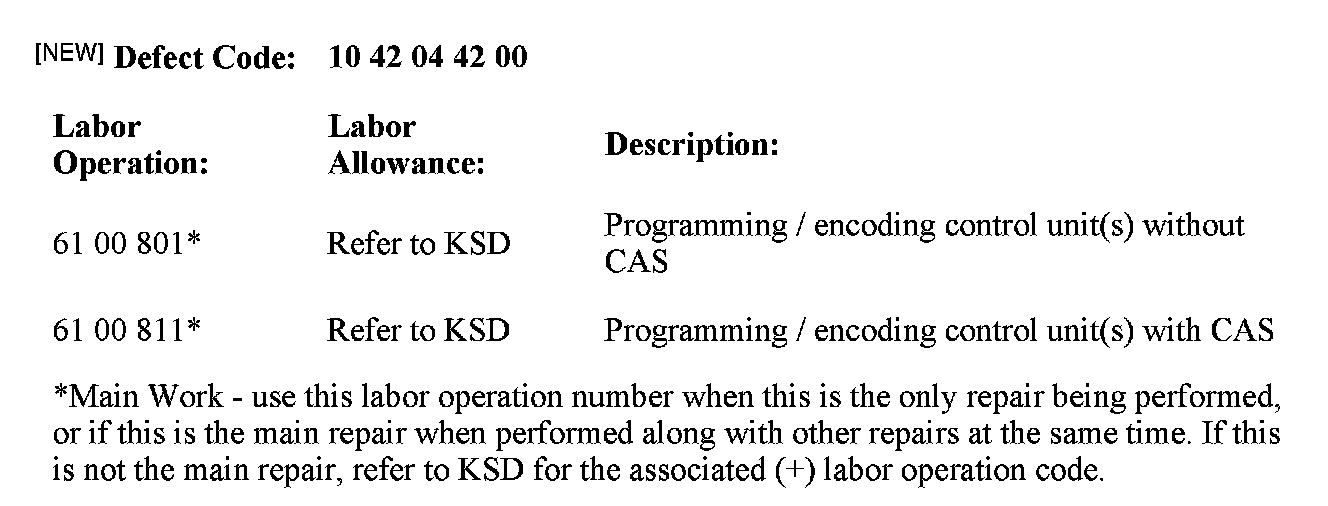 [NEW] Defect Code: 10 42 04 42 00

| Labor Operation: | Labor Allowance: | Description: |
|---|---|---|
| 61 00 801* | Refer to KSD | Programming / encoding control unit(s) without CAS |
| 61 00 811* | Refer to KSD | Programming / encoding control unit(s) with CAS |

*Main Work - use this labor operation number when this is the only repair being performed, or if this is the main repair when performed along with other repairs at the same time. If this is not the main repair, refer to KSD for the associated (+) labor operation code.